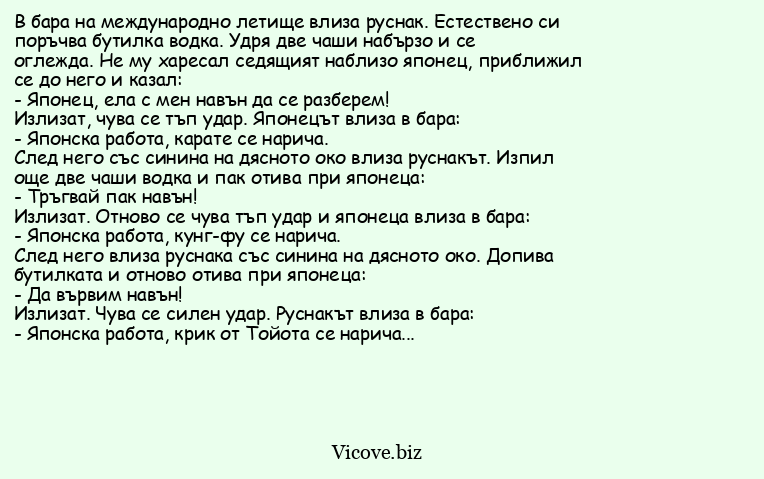 В бара на международно летище влиза руснак. Естествено си поръчва бутилка водка. Удря две чаши набързо и се оглежда. Не му харесал седящият наблизо японец, приближил се до него и казал:
- Японец, ела с мен навън да се разберем!
Излизат, чува се тъп удар. Японецът влиза в бара:
- Японска работа, карате се нарича.
След него със синина на дясното око влиза руснакът. Изпил още две чаши водка и пак отива при японеца:
- Тръгвай пак навън!
Излизат. Отново се чува тъп удар и японеца влиза в бара:
- Японска работа, кунг-фу се нарича.
След него влиза руснака със синина на дясното око. Допива бутилката и отново отива при японеца:
- Да вървим навън!
Излизат. Чува се силен удар. Руснакът влиза в бара:
- Японска работа, крик от Тойота се нарича...

Vicove.biz